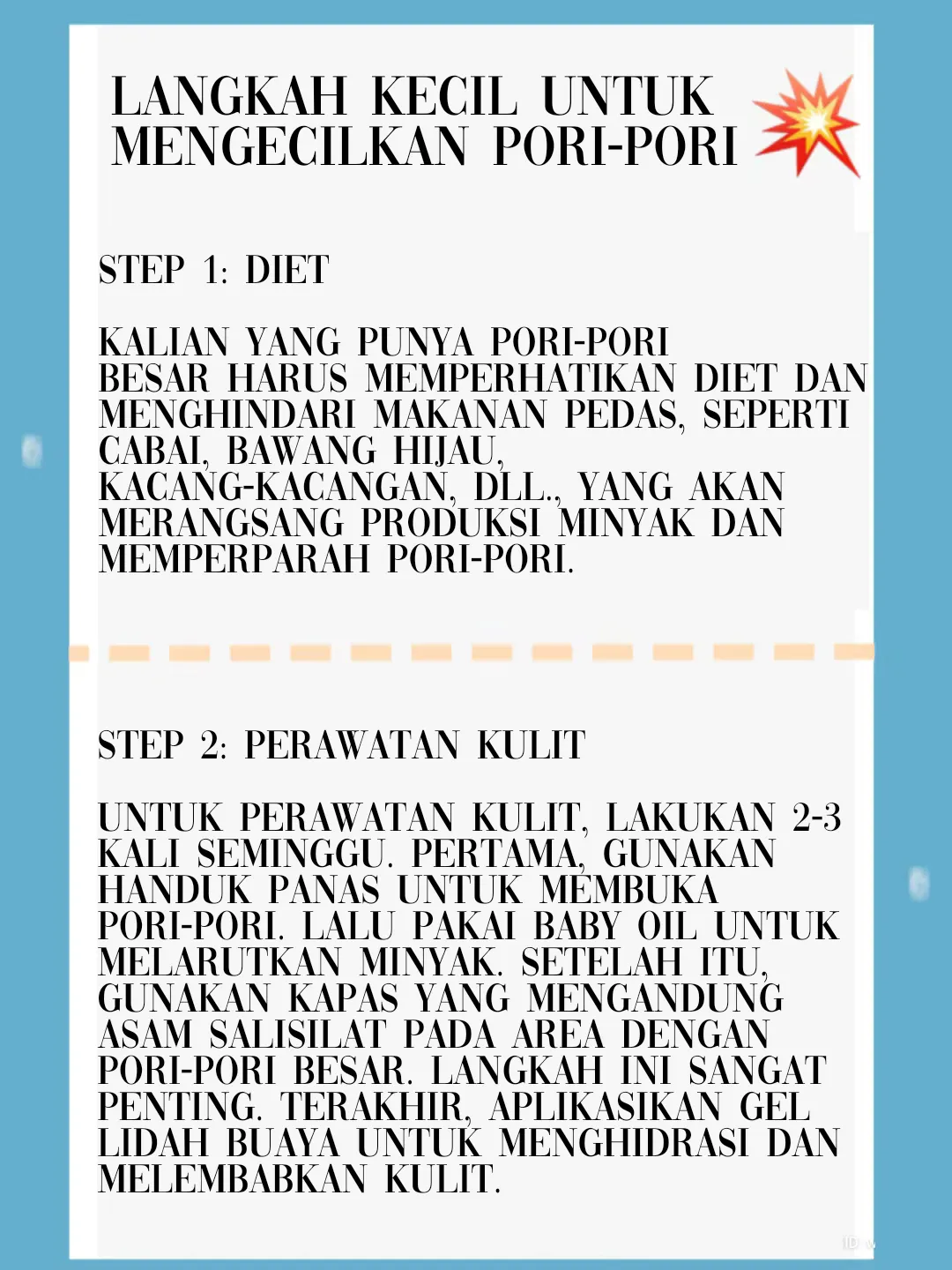 LANGKAH KECIL UNTUK MENGECILKAN PORI-PORI

STEP 1: DIET

KALIAN YANG PUNYA PORI-PORI BESAR HARUS MEMPERHATIKAN DIET DAN MENGHINDARI MAKANAN PEDAS, SEPERTI CABAI, BAWANG HIJAU, KACANG-KACANGAN, DLL., YANG AKAN MERANGSANG PRODUKSI MINYAK DAN MEMPERPARAH PORI-PORI.

STEP 2: PERAWATAN KULIT

UNTUK PERAWATAN KULIT, LAKUKAN 2-3 KALI SEMINGGU. PERTAMA, GUNAKAN HANDUK PANAS UNTUK MEMBUKA PORI-PORI. LALU PAKAI BABY OIL UNTUK MELARUTKAN MINYAK. SETELAH ITU, GUNAKAN KAPAS YANG MENGANDUNG ASAM SALISILAT PADA AREA DENGAN PORI-PORI BESAR. LANGKAH INI SANGAT PENTING. TERAKHIR, APLIKASIKAN GEL LIDAH BUAYA UNTUK MENGHIDRASI DAN MELEMBABKAN KULIT.